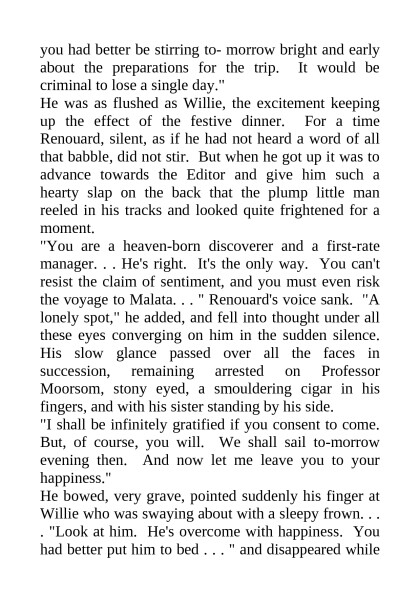 you had better be stirring to- morrow bright and early about the preparations for the trip.  It would be criminal to lose a single day."
He was as flushed as Willie, the excitement keeping up the effect of the festive dinner.  For a time Renouard, silent, as if he had not heard a word of all that babble, did not stir.  But when he got up it was to advance towards the Editor and give him such a hearty slap on the back that the plump little man reeled in his tracks and looked quite frightened for a moment.
"You are a heaven-born discoverer and a first-rate manager. . . He's right.  It's the only way.  You can't resist the claim of sentiment, and you must even risk the voyage to Malata. . . " Renouard's voice sank.  "A lonely spot," he added, and fell into thought under all these eyes converging on him in the sudden silence.  His slow glance passed over all the faces in succession, remaining arrested on Professor Moorsom, stony eyed, a smouldering cigar in his fingers, and with his sister standing by his side.
"I shall be infinitely gratified if you consent to come.  But, of course, you will.  We shall sail to-morrow evening then.  And now let me leave you to your happiness."
He bowed, very grave, pointed suddenly his finger at Willie who was swaying about with a sleepy frown. . . . "Look at him.  He's overcome with happiness.  You had better put him to bed . . . " and disappeared while